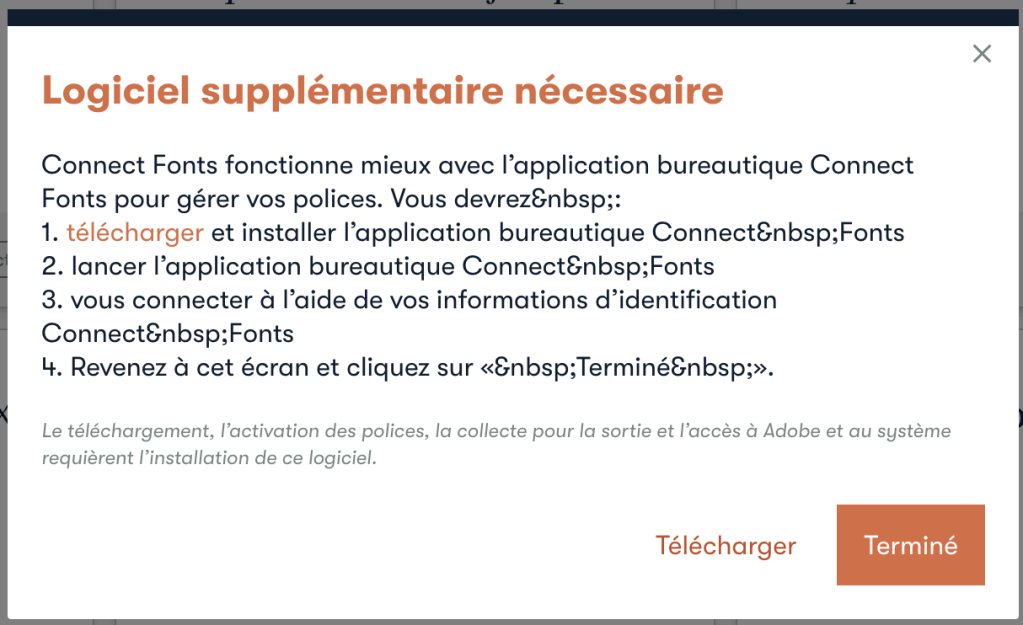 ×

Logiciel supplémentaire nécessaire

Connect Fonts fonctionne mieux avec l’application bureautique Connect Fonts pour gérer vos polices. Vous devrez&nbsp;:
1. télécharger et installer l’application bureautique Connect&nbsp;Fonts
2. lancer l’application bureautique Connect&nbsp;Fonts
3. vous connecter à l’aide de vos informations d’identification Connect&nbsp;Fonts
4. Revenez à cet écran et cliquez sur «&nbsp;Terminé&nbsp;».

Le téléchargement, l’activation des polices, la collecte pour la sortie et l’accès à Adobe et au système requièrent l’installation de ce logiciel.

Télécharger

Terminé